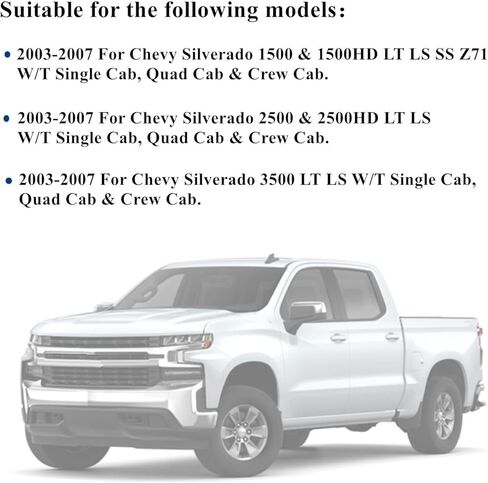 Suitable for the following models:

• 2003-2007 For Chevy Silverado 1500 & 1500HD LT LS SS Z71 W/T Single Cab, Quad Cab & Crew Cab.

• 2003-2007 For Chevy Silverado 2500 & 2500HD LT LS W/T Single Cab, Quad Cab & Crew Cab.

• 2003-2007 For Chevy Silverado 3500 LT LS W/T Single Cab, Quad Cab & Crew Cab.